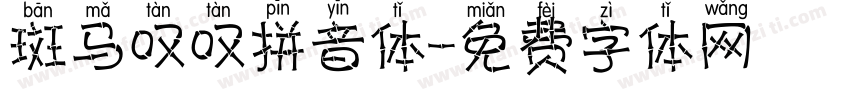 bān mǎ tàn tàn pīn yīn tǐ miǎn fèi zì tǐ wǎng
斑马叹叹拼音体-免费字体网